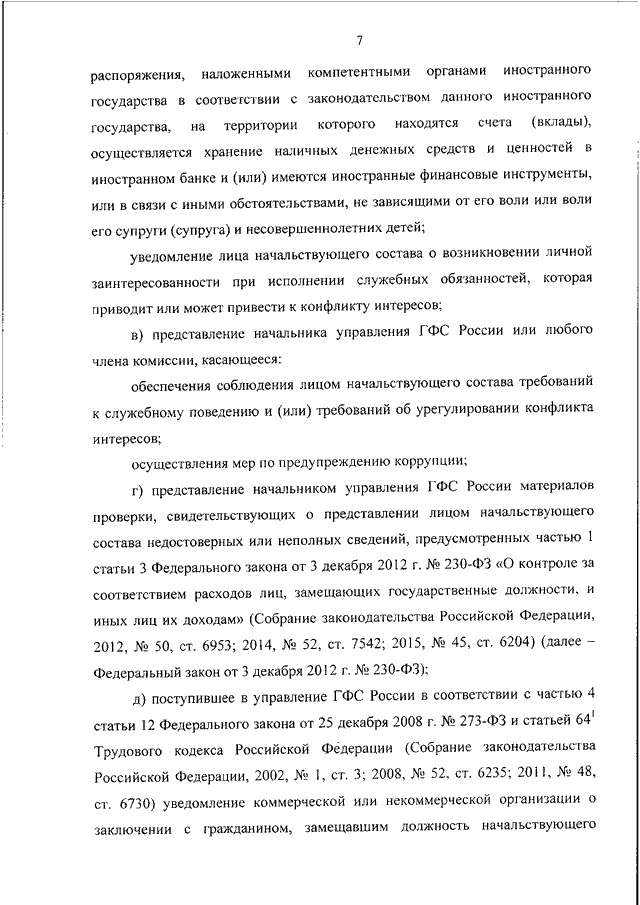 7

распоряжения, наложенными компетентными органами иностранного государства в соответствии с законодательством данного иностранного государства, на территории которого находятся счета (вклады), осуществляется хранение наличных денежных средств и ценностей в иностранном банке и (или) имеются иностранные финансовые инструменты, или в связи с иными обстоятельствами, не зависящими от его воли или воли его супруги (супруга) и несовершеннолетних детей;

уведомление лица начальствующего состава о возникновении личной заинтересованности при исполнении служебных обязанностей, которая приводит или может привести к конфликту интересов;

в) представление начальника управления ГФС России или любого члена комиссии, касающееся:

обеспечения соблюдения лицом начальствующего состава требований к служебному поведению и (или) требований об урегулировании конфликта интересов;

осуществления мер по предупреждению коррупции;

г) представление начальником управления ГФС России материалов проверки, свидетельствующих о представлении лицом начальствующего состава недостоверных или неполных сведений, предусмотренных частью 1 статьи 3 Федерального закона от 3 декабря 2012 г. № 230-ФЗ «О контроле за соответствием расходов лиц, замещающих государственные должности, и иных лиц их доходам» (Собрание законодательства Российской Федерации, 2012, № 50, ст. 6953; 2014, № 52, ст. 7542; 2015, № 45, ст. 6204) (далее – Федеральный закон от 3 декабря 2012 г. № 230-ФЗ);

д) поступившее в управление ГФС России в соответствии с частью 4 статьи 12 Федерального закона от 25 декабря 2008 г. № 273-ФЗ и статьей $64^1$ Трудового кодекса Российской Федерации (Собрание законодательства Российской Федерации, 2002, № 1, ст. 3; 2008, № 52, ст. 6235; 2011, № 48, ст. 6730) уведомление коммерческой или некоммерческой организации о заключении с гражданином, замещавшим должность начальствующего